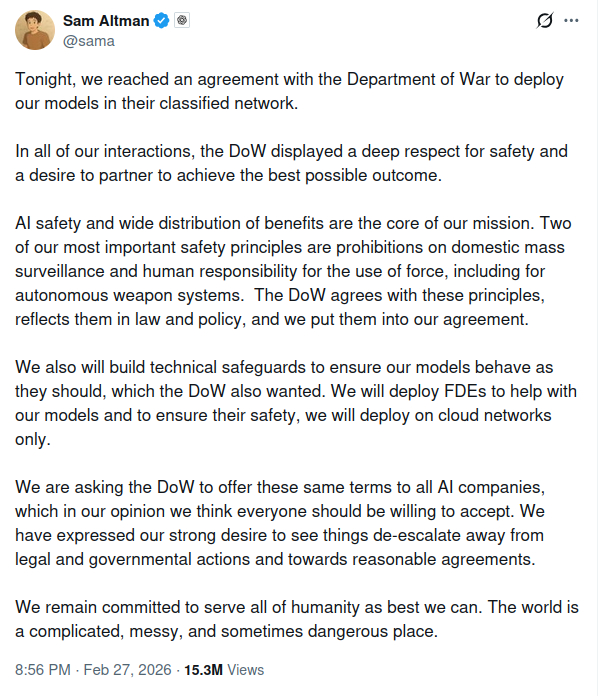 Sam Altman
@sama

Tonight, we reached an agreement with the Department of War to deploy our models in their classified network.

In all of our interactions, the DoW displayed a deep respect for safety and a desire to partner to achieve the best possible outcome.

AI safety and wide distribution of benefits are the core of our mission. Two of our most important safety principles are prohibitions on domestic mass surveillance and human responsibility for the use of force, including for autonomous weapon systems. The DoW agrees with these principles, reflects them in law and policy, and we put them into our agreement.

We also will build technical safeguards to ensure our models behave as they should, which the DoW also wanted. We will deploy FDEs to help with our models and to ensure their safety, we will deploy on cloud networks only.

We are asking the DoW to offer these same terms to all AI companies, which in our opinion we think everyone should be willing to accept. We have expressed our strong desire to see things de-escalate away from legal and governmental actions and towards reasonable agreements.

We remain committed to serve all of humanity as best we can. The world is a complicated, messy, and sometimes dangerous place.

8:56 PM · Feb 27, 2026 · 15.3M Views